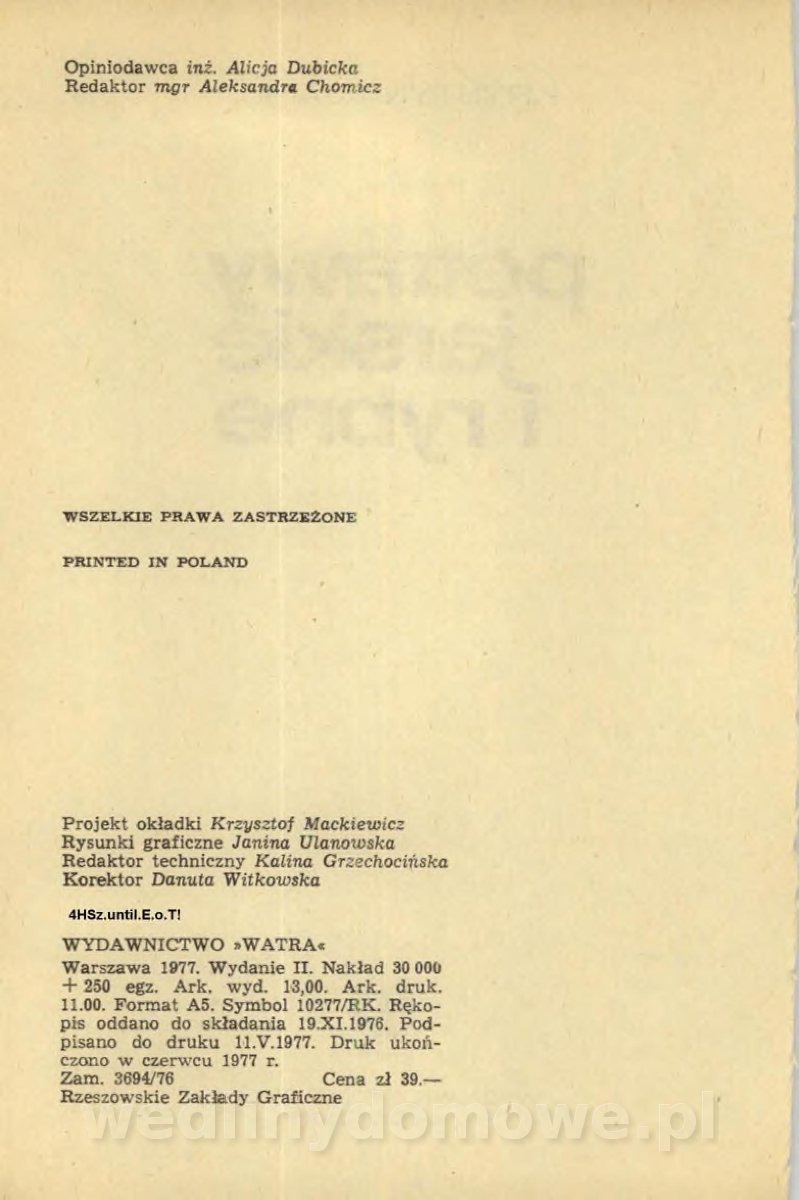 Opiniodawca inż. Alicja Dubicka
Redaktor mgr Aleksandra Chomicz

WSZELKIE PRAWA ZASTRZEŻONE

PRINTED IN POLAND

Projekt okładki Krzysztof Mackiewicz
Rysunki graficzne Janina Ulanowska
Redaktor techniczny Kalina Grzechocińska
Korektor Danuta Witkowska

4HSz.until.E.o.T!

WYDAWNICTWO »WATRA«

Warszawa 1977. Wydanie II. Nakład 30 000 + 250 egz. Ark. wyd. 13,00. Ark. druk. 11.00. Format A5. Symbol 10277/RK. Rękopis oddano do składania 19.XI.1976. Podpisano do druku 11.V.1977. Druk ukończono w czerwcu 1977 r.
Zam. 3694/76 Cena zł 39.—
Rzeszowskie Zakłady Graficzne

wedlinydomowe.pl